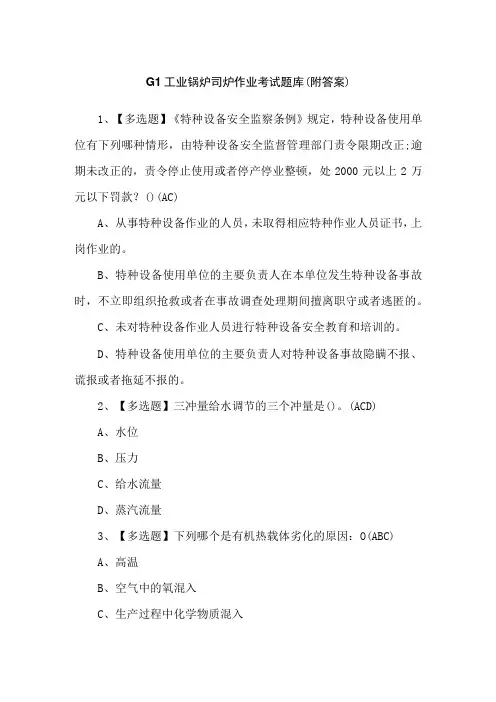 G1 工业锅炉司炉作业考试题库(附答案)

1、【多选题】《特种设备安全监察条例》规定，特种设备使用单位有下列哪种情形，由特种设备安全监督管理部门责令限期改正;逾期未改正的，责令停止使用或者停产停业整顿，处 2000 元以上 2 万元以下罚款？()(AC)

A、从事特种设备作业的人员，未取得相应特种作业人员证书，上岗作业的。

B、特种设备使用单位的主要负责人在本单位发生特种设备事故时，不立即组织抢救或者在事故调查处理期间擅离职守或者逃匿的。

C、未对特种设备作业人员进行特种设备安全教育和培训的。

D、特种设备使用单位的主要负责人对特种设备事故隐瞒不报、谎报或者拖延不报的。

2、【多选题】三冲量给水调节的三个冲量是()。(ACD)

A、水位

B、压力

C、给水流量

D、蒸汽流量

3、【多选题】下列哪个是有机热载体劣化的原因：()(ABC)

A、高温

B、空气中的氧混入

C、生产过程中化学物质混入